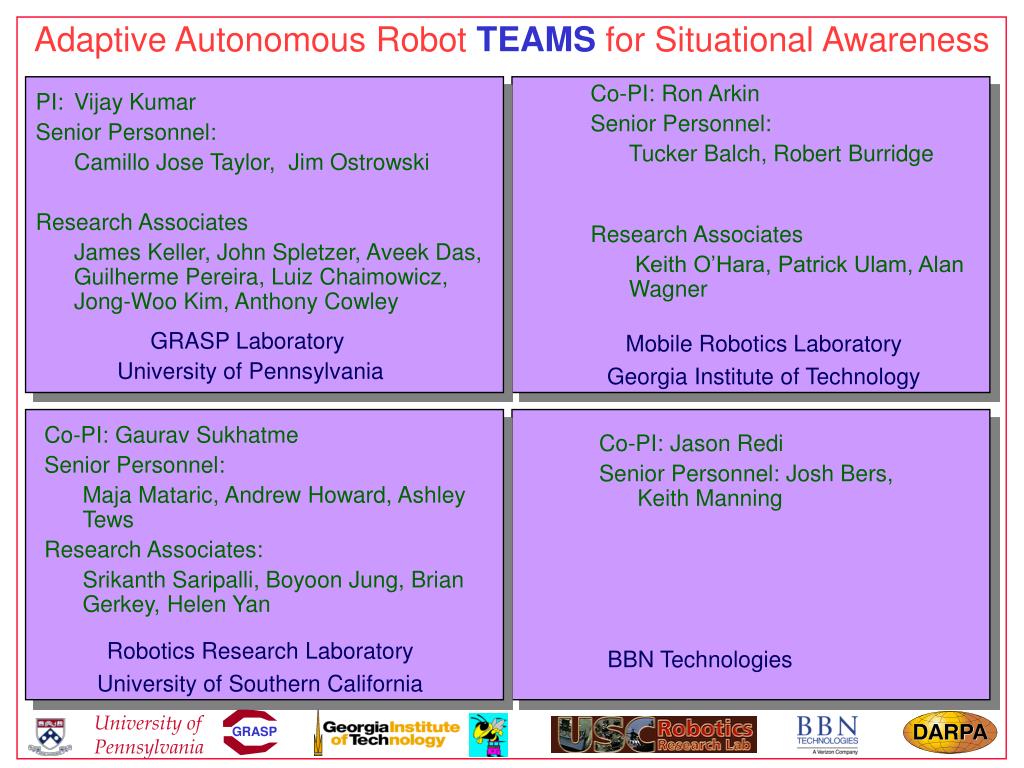 Adaptive Autonomous Robot TEAMS for Situational Awareness

PI: Vijay Kumar
Senior Personnel:
Camillo Jose Taylor, Jim Ostrowski

Research Associates
James Keller, John Spletzer, Aveek Das, Guilherme Pereira, Luiz Chaimowicz, Jong-Woo Kim, Anthony Cowley

GRASP Laboratory
University of Pennsylvania

Co-PI: Ron Arkin
Senior Personnel:
Tucker Balch, Robert Burridge

Research Associates
Keith O'Hara, Patrick Ulam, Alan Wagner

Mobile Robotics Laboratory
Georgia Institute of Technology

Co-PI: Gaurav Sukhatme
Senior Personnel:
Maja Mataric, Andrew Howard, Ashley Tews
Research Associates:
Srikanth Saripalli, Boyoon Jung, Brian Gerkey, Helen Yan

Robotics Research Laboratory
University of Southern California

Co-PI: Jason Redi
Senior Personnel: Josh Bers, Keith Manning

BBN Technologies

University of Pennsylvania
GRASP
Georgia Institute of Technology
USC Robotics Research Lab
BBN TECHNOLOGIES
A Verizon Company
DARPA